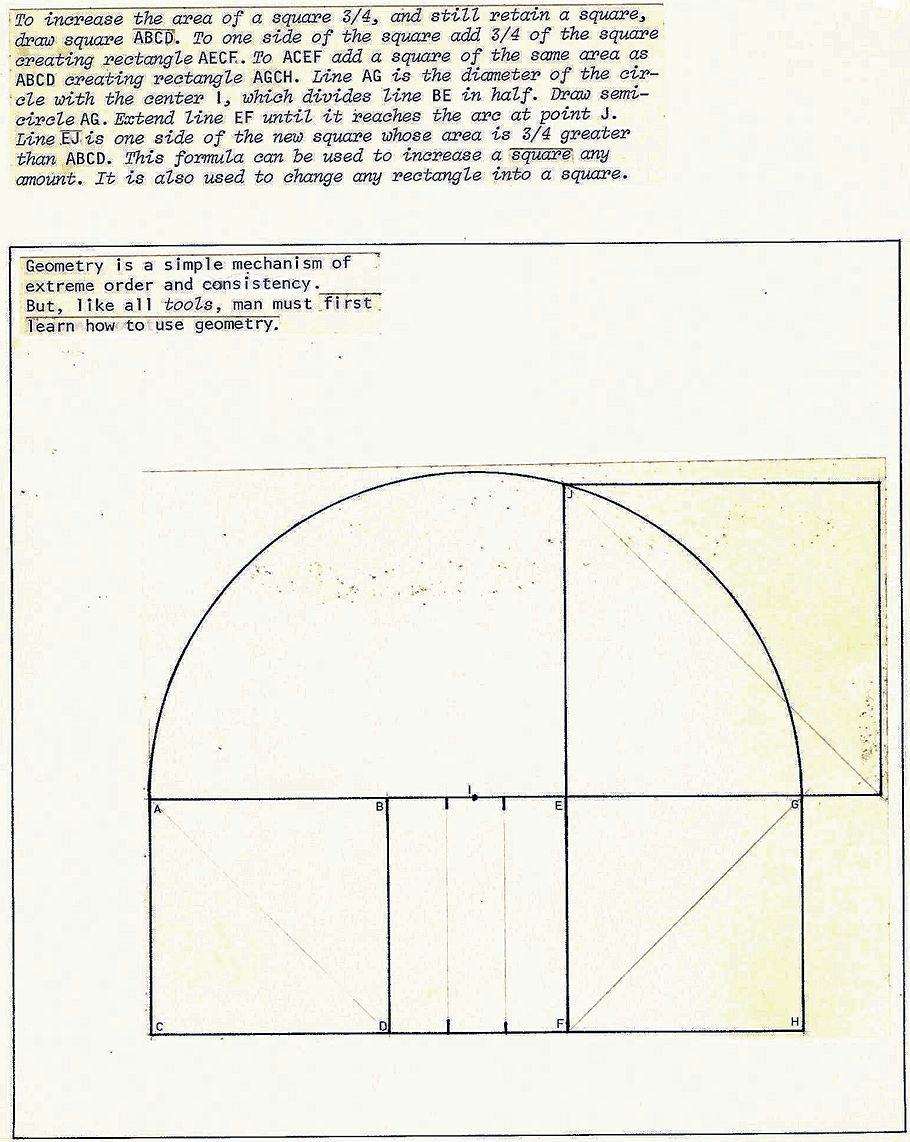 To increase the area of a square 3/4, and still retain a square, draw square ABCD. To one side of the square add 3/4 of the square creating rectangle AECF. To ACEF add a square of the same area as ABCD creating rectangle AGCH. Line AG is the diameter of the circle with the center I, which divides line BE in half. Draw semicircle AG. Extend line EF until it reaches the arc at point J. Line EJ is one side of the new square whose area is 3/4 greater than ABCD. This formula can be used to increase a square any amount. It is also used to change any rectangle into a square.

Geometry is a simple mechanism of extreme order and consistency. But, like all tools, man must first learn how to use geometry.

J

A B I E G

C D F H